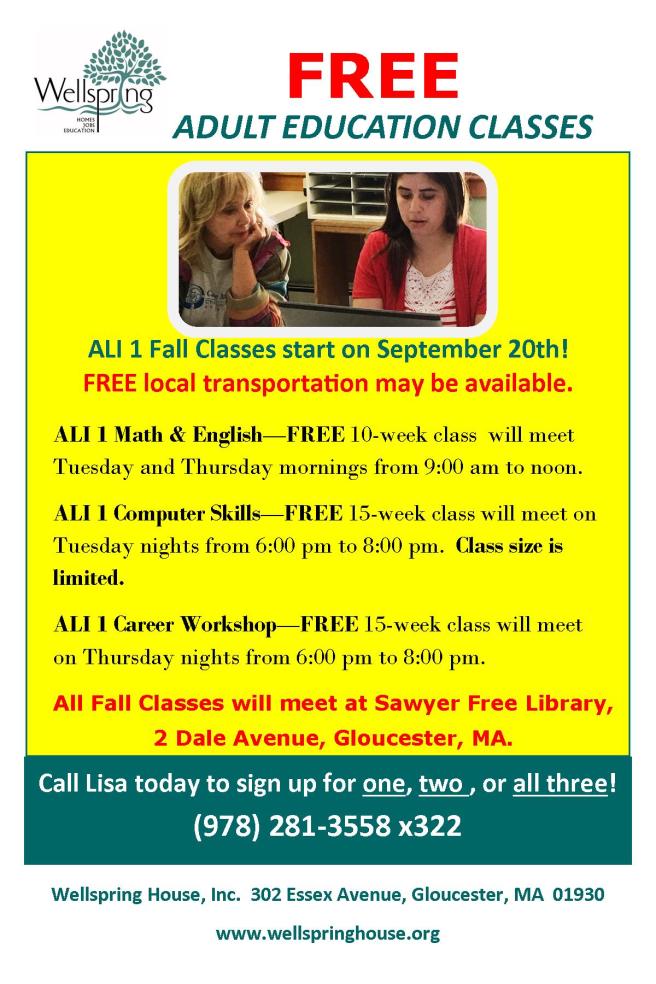 Wellspring
HOMES JOBS EDUCATION

FREE
ADULT EDUCATION CLASSES

ALI 1 Fall Classes start on September 20th!
FREE local transportation may be available.

ALI 1 Math & English—FREE 10-week class will meet Tuesday and Thursday mornings from 9:00 am to noon.

ALI 1 Computer Skills—FREE 15-week class will meet on Tuesday nights from 6:00 pm to 8:00 pm. Class size is limited.

ALI 1 Career Workshop—FREE 15-week class will meet on Thursday nights from 6:00 pm to 8:00 pm.

All Fall Classes will meet at Sawyer Free Library, 2 Dale Avenue, Gloucester, MA.

Call Lisa today to sign up for one, two , or all three!
(978) 281-3558 x322

Wellspring House, Inc. 302 Essex Avenue, Gloucester, MA 01930

www.wellspringhouse.org